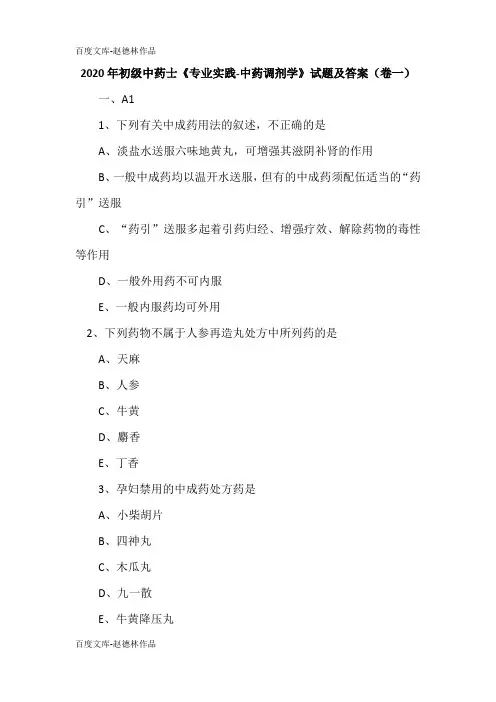 百度文库-赵德林作品

2020年初级中药士《专业实践-中药调剂学》试题及答案（卷一）

一、A1

1、下列有关中成药用法的叙述，不正确的是

A、淡盐水送服六味地黄丸，可增强其滋阴补肾的作用

B、一般中成药均以温开水送服，但有的中成药须配伍适当的“药引”送服

C、“药引”送服多起着引药归经、增强疗效、解除药物的毒性等作用

D、一般外用药不可内服

E、一般内服药均可外用

2、下列药物不属于人参再造丸处方中所列药的是

A、天麻

B、人参

C、牛黄

D、麝香

E、丁香

3、孕妇禁用的中成药处方药是

A、小柴胡片

B、四神丸

C、木瓜丸

D、九一散

E、牛黄降压丸

百度文库-赵德林作品